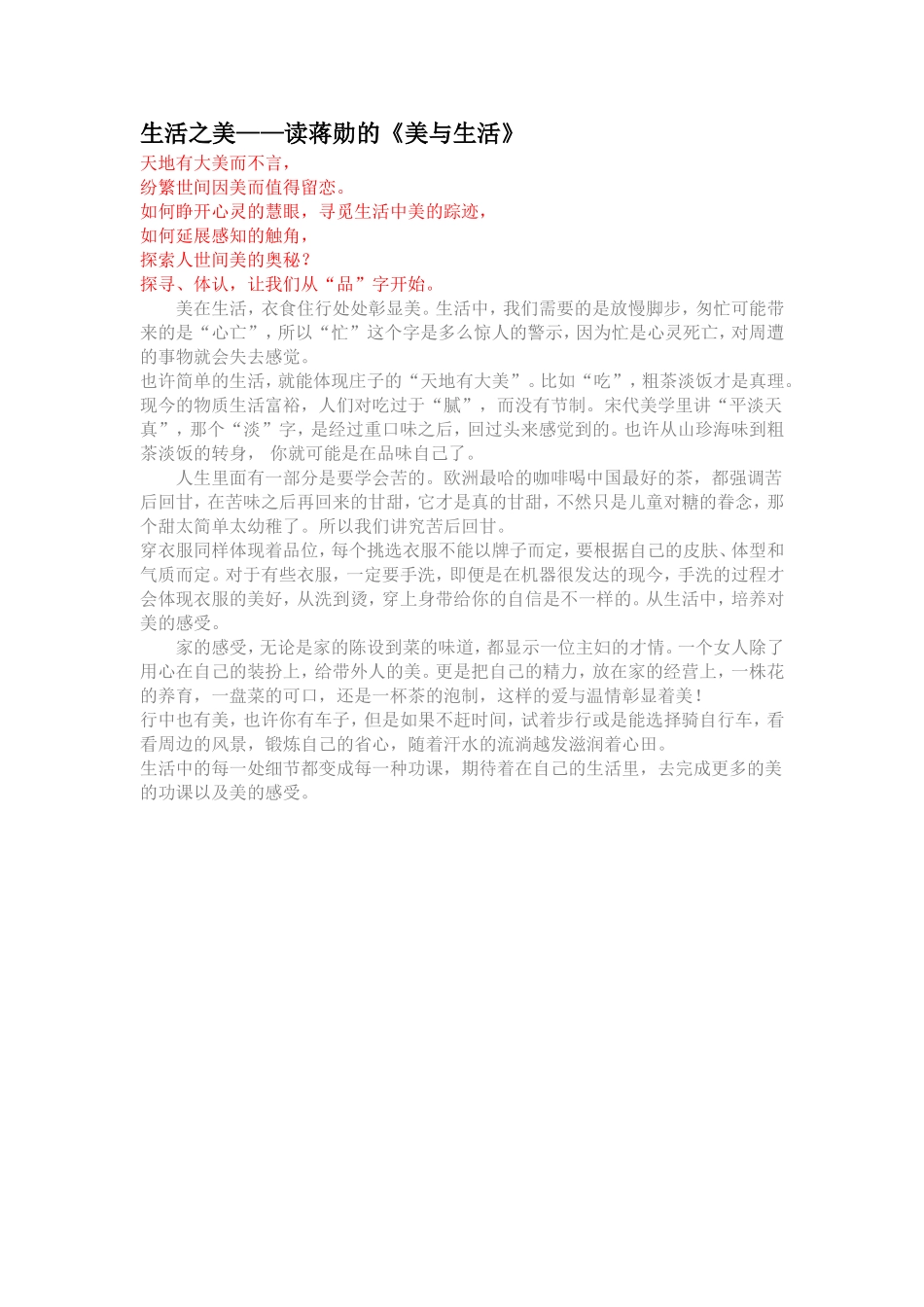 生活之美——读蒋勋的《美与生活》

天地有大美而不言，
纷繁世间因美而值得留恋。
如何睁开心灵的慧眼，寻觅生活中美的踪迹，
如何延展感知的触角，
探索人世间美的奥秘？
探寻、体认，让我们从“品”字开始。

美在生活，衣食住行处处彰显美。生活中，我们需要的是放慢脚步，匆忙可能带来的是“心亡”，所以“忙”这个字是多么惊人的警示，因为忙是心灵死亡，对周遭的事物就会失去感觉。

也许简单的生活，就能体现庄子的“天地有大美”。比如“吃”，粗茶淡饭才是真理。现今的物质生活富裕，人们对吃过于“腻”，而没有节制。宋代美学里讲“平淡天真”，那个“淡”字，是经过重口味之后，回过头来感觉到的。也许从山珍海味到粗茶淡饭的转身， 你就可能是在品味自己了。

人生里面有一部分是要学会苦的。欧洲最哈的咖啡喝中国最好的茶，都强调苦后回甘，在苦味之后再回来的甘甜，它才是真的甘甜，不然只是儿童对糖的眷念，那个甜太简单太幼稚了。所以我们讲究苦后回甘。

穿衣服同样体现着品位，每个挑选衣服不能以牌子而定，要根据自己的皮肤、体型和气质而定。对于有些衣服，一定要手洗，即便是在机器很发达的现今，手洗的过程才会体现衣服的美好，从洗到烫，穿上身带给你的自信是不一样的。从生活中，培养对美的感受。

家的感受，无论是家的陈设到菜的味道，都显示一位主妇的才情。一个女人除了用心在自己的装扮上，给带外人的美。更是把自己的精力，放在家的经营上，一株花的养育，一盘菜的可口，还是一杯茶的泡制，这样的爱与温情彰显着美！

行中也有美，也许你有车子，但是如果不赶时间，试着步行或是能选择骑自行车，看看周边的风景，锻炼自己的省心，随着汗水的流淌越发滋润着心田。

生活中的每一处细节都变成每一种功课，期待着在自己的生活里，去完成更多的美的功课以及美的感受。